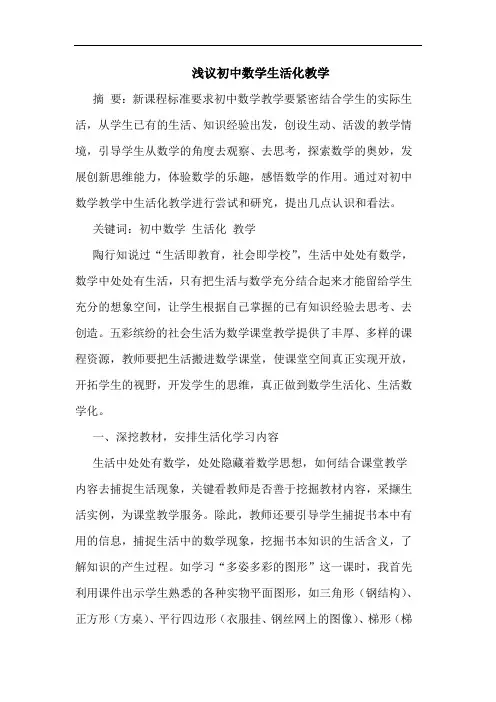 浅议初中数学生活化教学

摘 要：新课程标准要求初中数学教学要紧密结合学生的实际生活，从学生已有的生活、知识经验出发，创设生动、活泼的教学情境，引导学生从数学的角度去观察、去思考，探索数学的奥妙，发展创新思维能力，体验数学的乐趣，感悟数学的作用。通过对初中数学教学中生活化教学进行尝试和研究，提出几点认识和看法。

关键词：初中数学 生活化 教学

陶行知说过“生活即教育，社会即学校”，生活中处处有数学，数学中处处有生活，只有把生活与数学充分结合起来才能留给学生充分的想象空间，让学生根据自己掌握的已有知识经验去思考、去创造。五彩缤纷的社会生活为数学课堂教学提供了丰厚、多样的课程资源，教师要把生活搬进数学课堂，使课堂空间真正实现开放，开拓学生的视野，开发学生的思维，真正做到数学生活化、生活数学化。

一、深挖教材，安排生活化学习内容

生活中处处有数学，处处隐藏着数学思想，如何结合课堂教学内容去捕捉生活现象，关键看教师是否善于挖掘教材内容，采撷生活实例，为课堂教学服务。除此，教师还要引导学生捕捉书本中有用的信息，捕捉生活中的数学现象，挖掘书本知识的生活含义，了解知识的产生过程。如学习“多姿多彩的图形”这一课时，我首先利用课件出示学生熟悉的各种实物平面图形，如三角形（钢结构）、正方形（方桌）、平行四边形（衣服挂、钢丝网上的图像）、梯形（梯